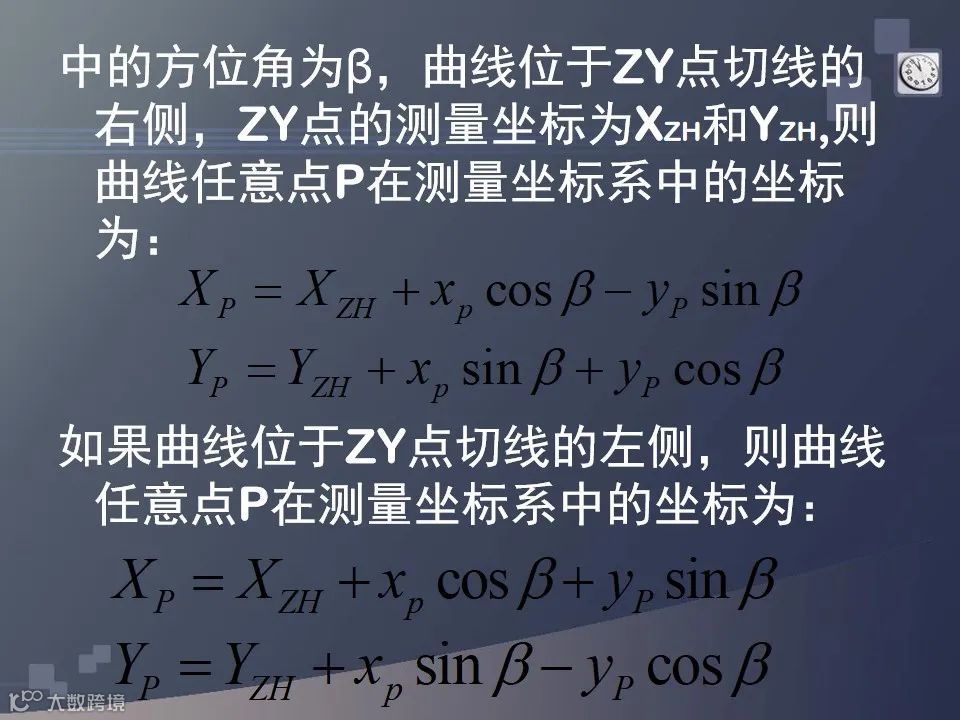 中的方位角为β，曲线位于ZY点切线的右侧，ZY点的测量坐标为$X_{ZH}$和$Y_{ZH}$,则曲线任意点P在测量坐标系中的坐标为：

$X_P = X_{ZH} + x_p \cos\beta - y_P \sin\beta$

$Y_P = Y_{ZH} + x_p \sin\beta + y_P \cos\beta$

如果曲线位于ZY点切线的左侧，则曲线任意点P在测量坐标系中的坐标为：

$X_P = X_{ZH} + x_p \cos\beta + y_P \sin\beta$

$Y_P = Y_{ZH} + x_p \sin\beta - y_P \cos\beta$

大数跨境